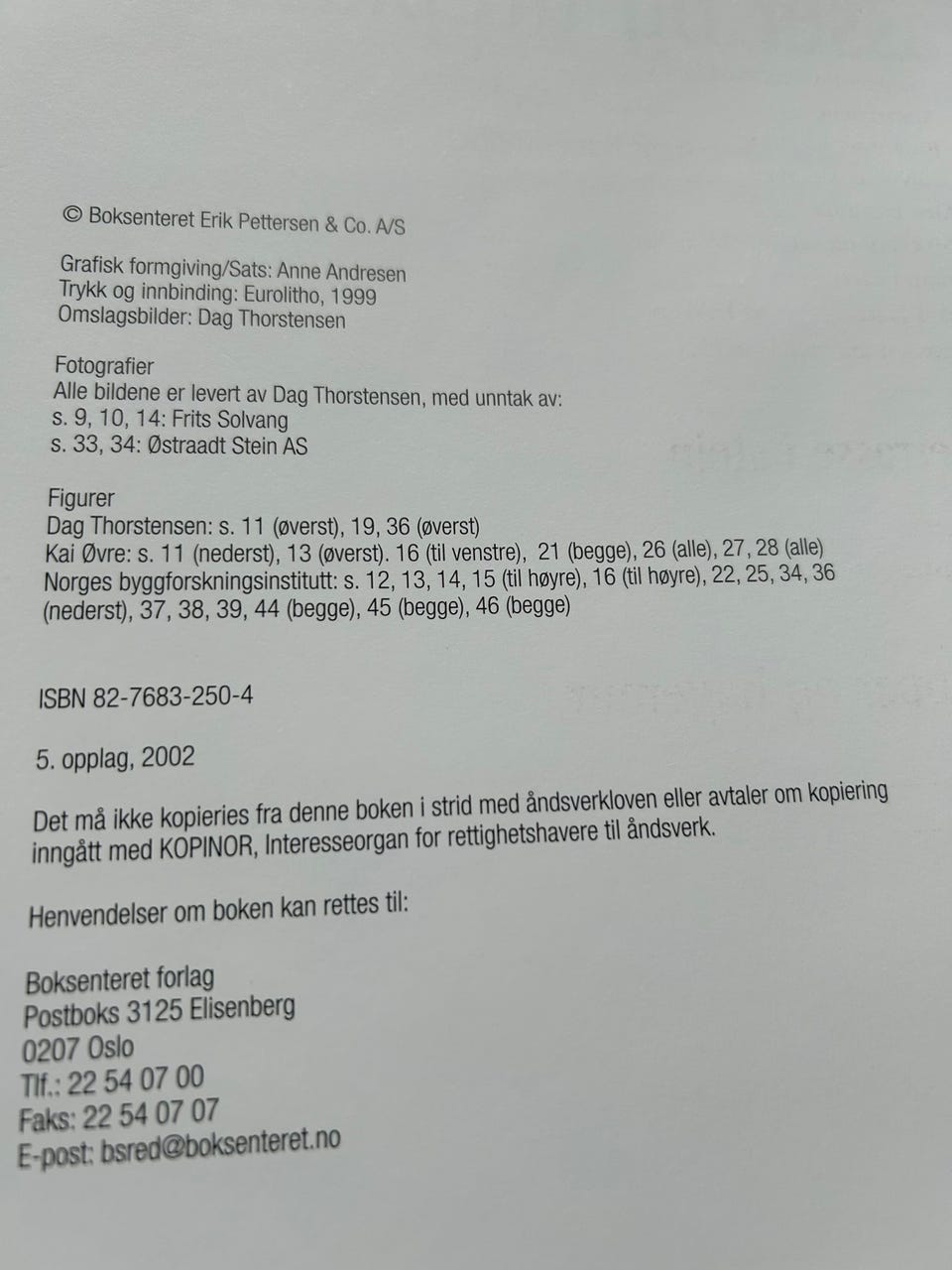 © Boksenteret Erik Pettersen & Co. A/S

Grafisk formgiving/Sats: Anne Andresen
Trykk og innbinding: Eurolitho, 1999
Omslagsbilder: Dag Thorstensen

Fotografier
Alle bildene er levert av Dag Thorstensen, med unntak av:
s. 9, 10, 14: Frits Solvang
s. 33, 34: Østraadt Stein AS

Figurer
Dag Thorstensen: s. 11 (øverst), 19, 36 (øverst)
Kai Øvre: s. 11 (nederst), 13 (øverst). 16 (til venstre), 21 (begge), 26 (alle), 27, 28 (alle)
Norges byggforskningsinstitutt: s. 12, 13, 14, 15 (til høyre), 16 (til høyre), 22, 25, 34, 36 (nederst), 37, 38, 39, 44 (begge), 45 (begge), 46 (begge)

ISBN 82-7683-250-4

5. opplag, 2002

Det må ikke kopieries fra denne boken i strid med åndsverkloven eller avtaler om kopiering inngått med KOPINOR, Interesseorgan for rettighetshavere til åndsverk.

Henvendelser om boken kan rettes til:

Boksenteret forlag
Postboks 3125 Elisenberg
0207 Oslo
Tlf.: 22 54 07 00
Faks: 22 54 07 07
E-post: bsred@boksenteret.no